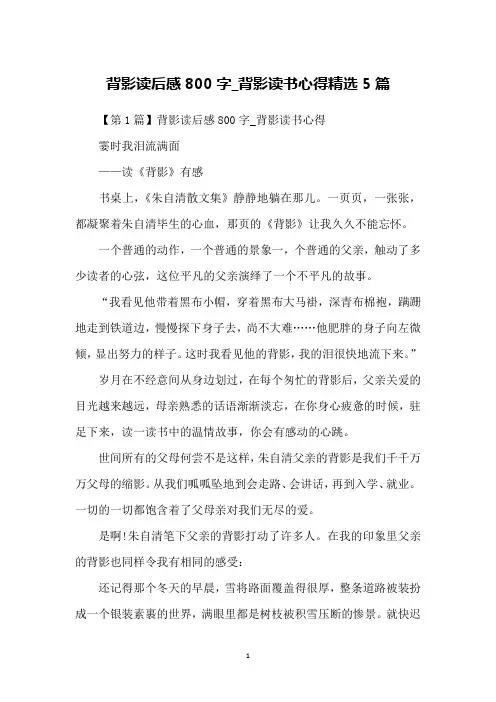 背影读后感 800 字_背影读书心得精选 5 篇

【第 1 篇】背影读后感 800 字_背影读书心得

霎时我泪流满面

——读《背影》有感

书桌上，《朱自清散文集》静静地躺在那儿。一页页，一张张，都凝聚着朱自清毕生的心血，那页的《背影》让我久久不能忘怀。

一个普通的动作，一个普通的景象一，个普通的父亲，触动了多少读者的心弦，这位平凡的父亲演绎了一个不平凡的故事。

“我看见他带着黑布小帽，穿着黑布大马褂，深青布棉袍，蹒跚地走到铁道边，慢慢探下身子去，尚不大难……他肥胖的身子向左微倾，显出努力的样子。这时我看见他的背影，我的泪很快地流下来。”

岁月在不经意间从身边划过，在每个匆忙的背影后，父亲关爱的目光越来越远，母亲熟悉的话语渐渐淡忘，在你身心疲惫的时候，驻足下来，读一读书中的温情故事，你会有感动的心跳。

世间所有的父母何尝不是这样，朱自清父亲的背影是我们千千万万父母的缩影。从我们呱呱坠地到会走路、会讲话，再到入学、就业。一切的一切都饱含着了父母亲对我们无尽的爱。

是啊!朱自清笔下父亲的背影打动了许多人。在我的印象里父亲的背影也同样令我有相同的感受：

还记得那个冬天的早晨，雪将路面覆盖得很厚，整条道路被装扮成一个银装素裹的世界，满眼里都是树枝被积雪压断的惨景。就快迟

1